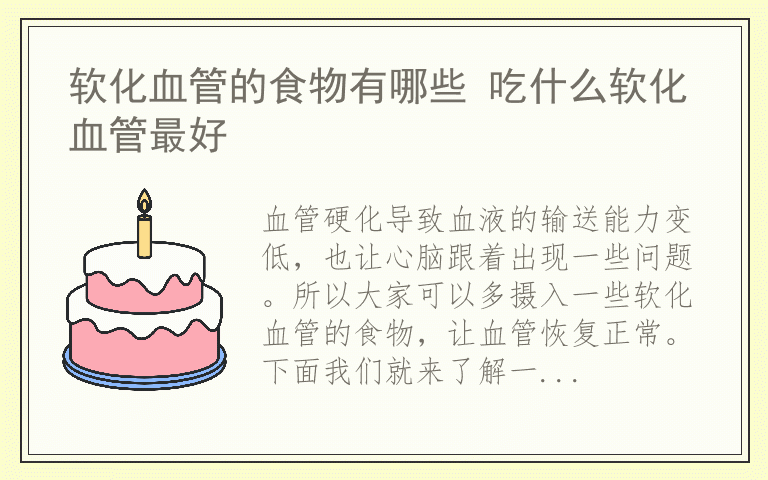 软化血管的食物有哪些 吃什么软化血管最好

血管硬化导致血液的输送能力变低，也让心脑跟着出现一些问题。所以大家可以多摄入一些软化血管的食物，让血管恢复正常。下面我们就来了解一...